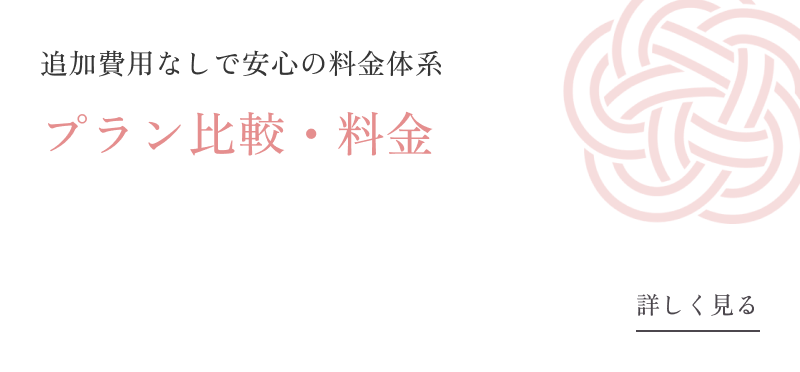 追加費用なしで安心の料金体系

プラン比較・料金

詳しく見る